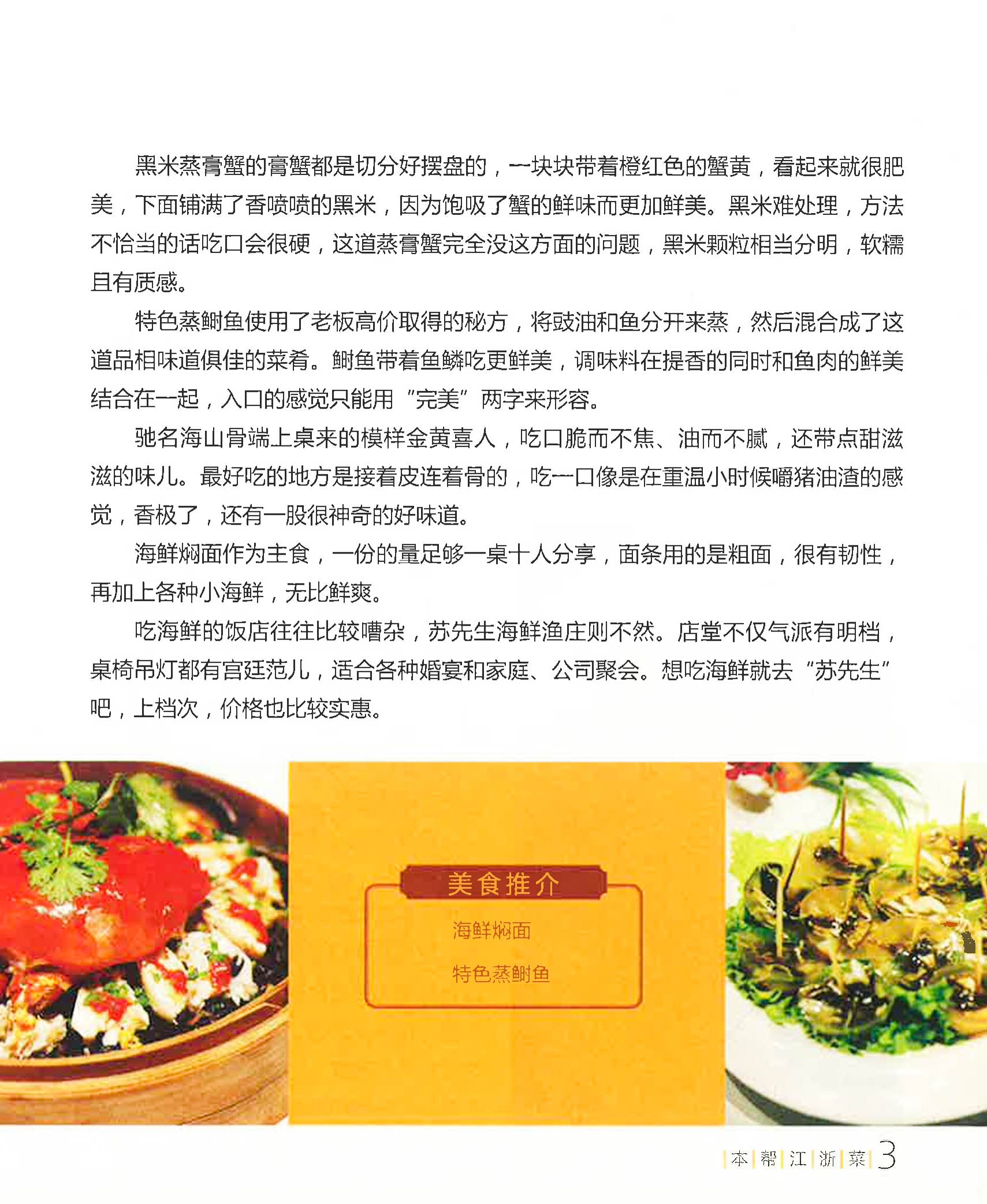 黑米蒸膏蟹的膏蟹都是切分好摆盘的，一块块带着橙红色的蟹黄，看起来就很肥美，下面铺满了香喷喷的黑米，因为饱吸了蟹的鲜味而更加鲜美。黑米难处理，方法不恰当的话吃口会很硬，这道蒸膏蟹完全没这方面的问题，黑米颗粒相当分明，软糯且有质感。

特色蒸鲥鱼使用了老板高价取得的秘方，将豉油和鱼分开来蒸，然后混合成了这道品相味道俱佳的菜肴。鲥鱼带着鱼鳞吃更鲜美，调味料在提香的同时和鱼肉的鲜美结合在一起，入口的感觉只能用“完美”两字来形容。

驰名海山骨端上桌来的模样金黄喜人，吃口脆而不焦、油而不腻，还带点甜滋滋的味儿。最好吃的地方是接着皮连着骨的，吃一口像是在重温小时候嚼猪油渣的感觉，香极了，还有一股很神奇的好味道。

海鲜焖面作为主食，一份的量足够一桌十人分享，面条用的是粗面，很有韧性，再加上各种小海鲜，无比鲜爽。

吃海鲜的饭店往往比较嘈杂，苏先生海鲜渔庄则不然。店堂不仅气派有明档，桌椅吊灯都有宫廷范儿，适合各种婚宴和家庭、公司聚会。想吃海鲜就去“苏先生”吧，上档次，价格也比较实惠。

美食推介

海鲜焖面

特色蒸鲥鱼

本帮江浙菜 3